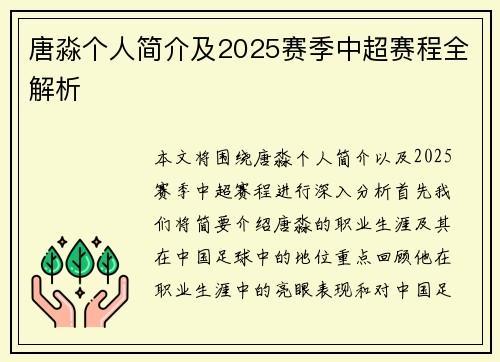 唐淼个人简介及2025赛季中超赛程全解析

本文将围绕唐淼个人简介以及2025赛季中超赛程进行深入分析首先我们将简要介绍唐淼的职业生涯及其在中国足球中的地位重点回顾他在职业生涯中的亮眼表现和对中国足